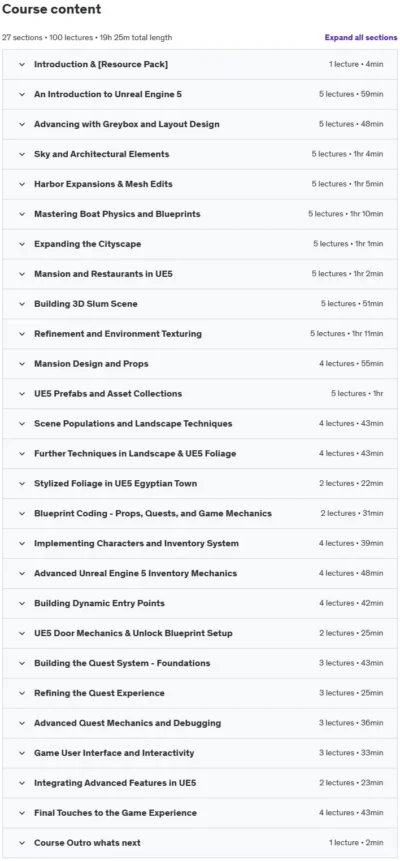 Course content

27 sections • 100 lectures • 19h 25m total length

Expand all sections

| | |
|---|---|
| Introduction & [Resource Pack] | 1 lecture • 4min |
| An Introduction to Unreal Engine 5 | 5 lectures • 59min |
| Advancing with Greybox and Layout Design | 5 lectures • 48min |
| Sky and Architectural Elements | 5 lectures • 1hr 4min |
| Harbor Expansions & Mesh Edits | 5 lectures • 1hr 5min |
| Mastering Boat Physics and Blueprints | 5 lectures • 1hr 10min |
| Expanding the Cityscape | 5 lectures • 1hr 1min |
| Mansion and Restaurants in UE5 | 5 lectures • 1hr 2min |
| Building 3D Slum Scene | 5 lectures • 51min |
| Refinement and Environment Texturing | 5 lectures • 1hr 11min |
| Mansion Design and Props | 4 lectures • 55min |
| UE5 Prefabs and Asset Collections | 5 lectures • 1hr |
| Scene Populations and Landscape Techniques | 4 lectures • 43min |
| Further Techniques in Landscape & UE5 Foliage | 4 lectures • 43min |
| Stylized Foliage in UE5 Egyptian Town | 2 lectures • 22min |
| Blueprint Coding - Props, Quests, and Game Mechanics | 2 lectures • 31min |
| Implementing Characters and Inventory System | 4 lectures • 39min |
| Advanced Unreal Engine 5 Inventory Mechanics | 4 lectures • 48min |
| Building Dynamic Entry Points | 4 lectures • 42min |
| UE5 Door Mechanics & Unlock Blueprint Setup | 2 lectures • 25min |
| Building the Quest System - Foundations | 3 lectures • 43min |
| Refining the Quest Experience | 3 lectures • 25min |
| Advanced Quest Mechanics and Debugging | 3 lectures • 36min |
| Game User Interface and Interactivity | 3 lectures • 33min |
| Integrating Advanced Features in UE5 | 2 lectures • 23min |
| Final Touches to the Game Experience | 4 lectures • 43min |
| Course Outro whats next | 1 lecture • 2min |